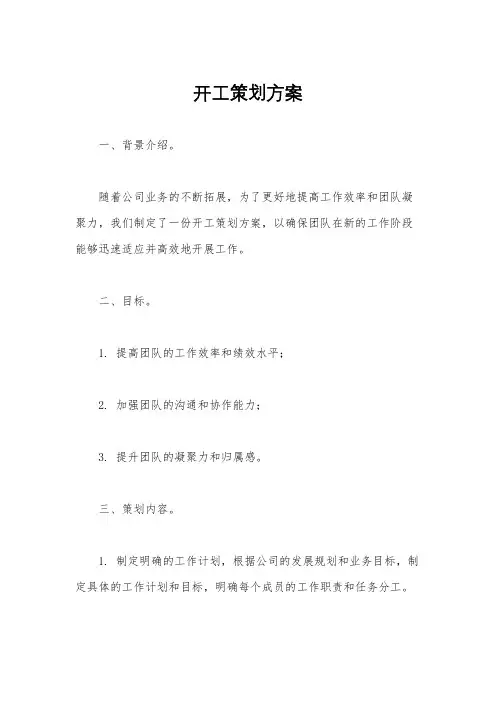 开工策划方案

一、背景介绍。

随着公司业务的不断拓展，为了更好地提高工作效率和团队凝聚力，我们制定了一份开工策划方案，以确保团队在新的工作阶段能够迅速适应并高效地开展工作。

二、目标。

1. 提高团队的工作效率和绩效水平；

2. 加强团队的沟通和协作能力；

3. 提升团队的凝聚力和归属感。

三、策划内容。

1. 制定明确的工作计划，根据公司的发展规划和业务目标，制定具体的工作计划和目标，明确每个成员的工作职责和任务分工。